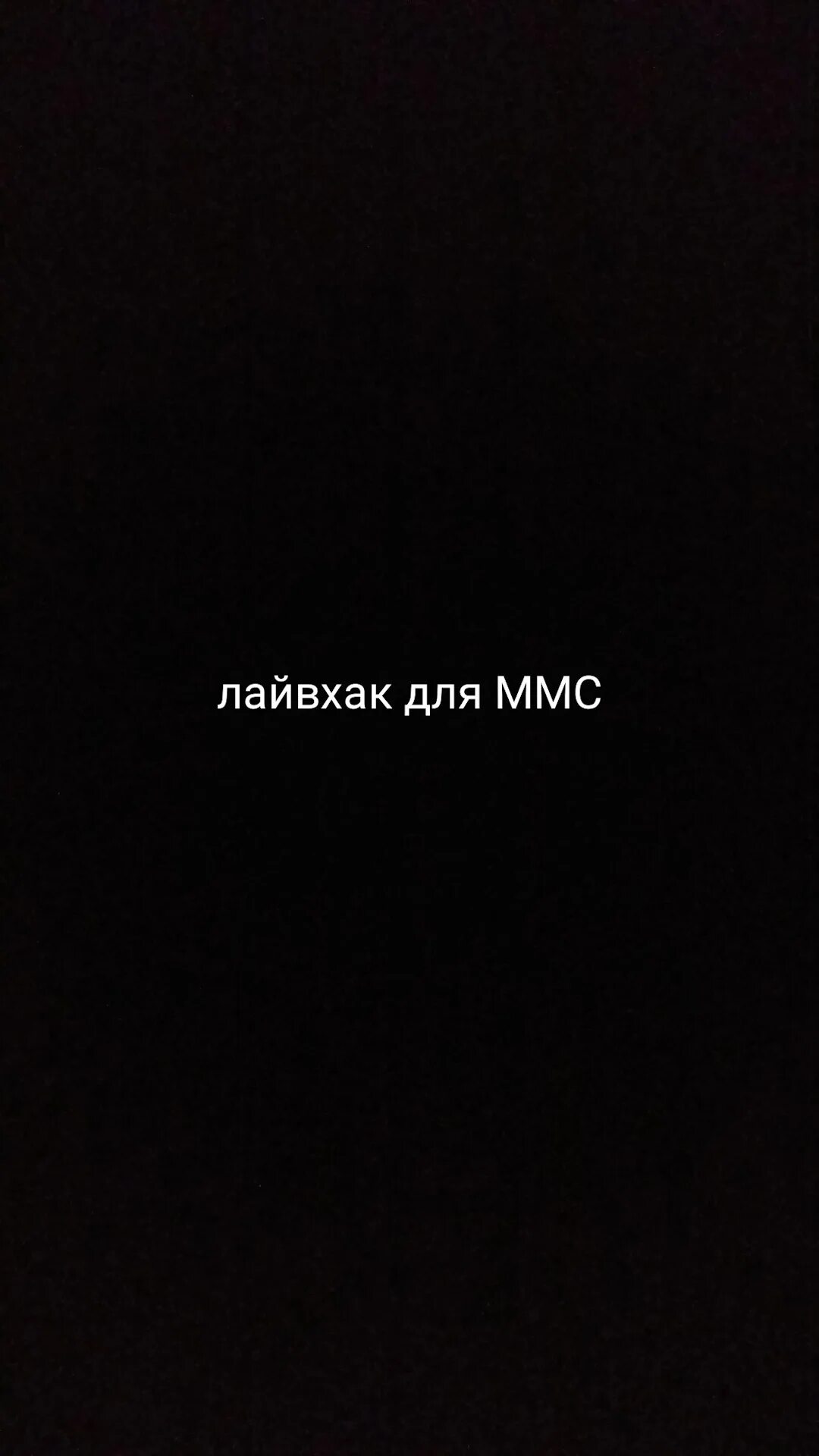 лайвхак для ММС